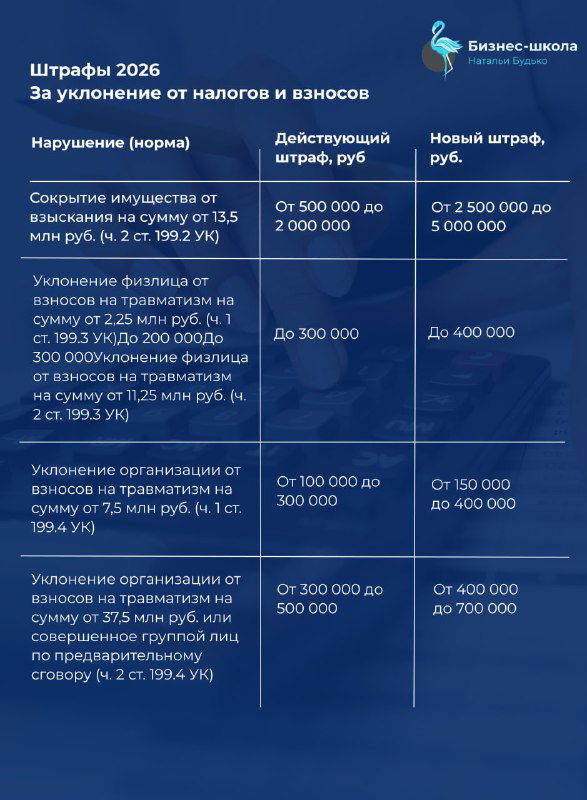 Бизнес-школа
Натальи Будько

Штрафы 2026
За уклонение от налогов и взносов

| Нарушение (норма) | Действующий штраф, руб | Новый штраф, руб. |
|---|---|---|
| Сокрытие имущества от взыскания на сумму от 13,5 млн руб. (ч. 2 ст. 199.2 УК) | От 500 000 до 2 000 000 | От 2 500 000 до 5 000 000 |
| Уклонение физлица от взносов на травматизм на сумму от 2,25 млн руб. (ч. 1 ст. 199.3 УК)До 200 000До 300 000Уклонение физлица от взносов на травматизм на сумму от 11,25 млн руб. (ч. 2 ст. 199.3 УК) | До 300 000 | До 400 000 |
| Уклонение организации от взносов на травматизм на сумму от 7,5 млн руб. (ч. 1 ст. 199.4 УК) | От 100 000 до 300 000 | От 150 000 до 400 000 |
| Уклонение организации от взносов на травматизм на сумму от 37,5 млн руб. или совершенное группой лиц по предварительному сговору (ч. 2 ст. 199.4 УК) | От 300 000 до 500 000 | От 400 000 до 700 000 |